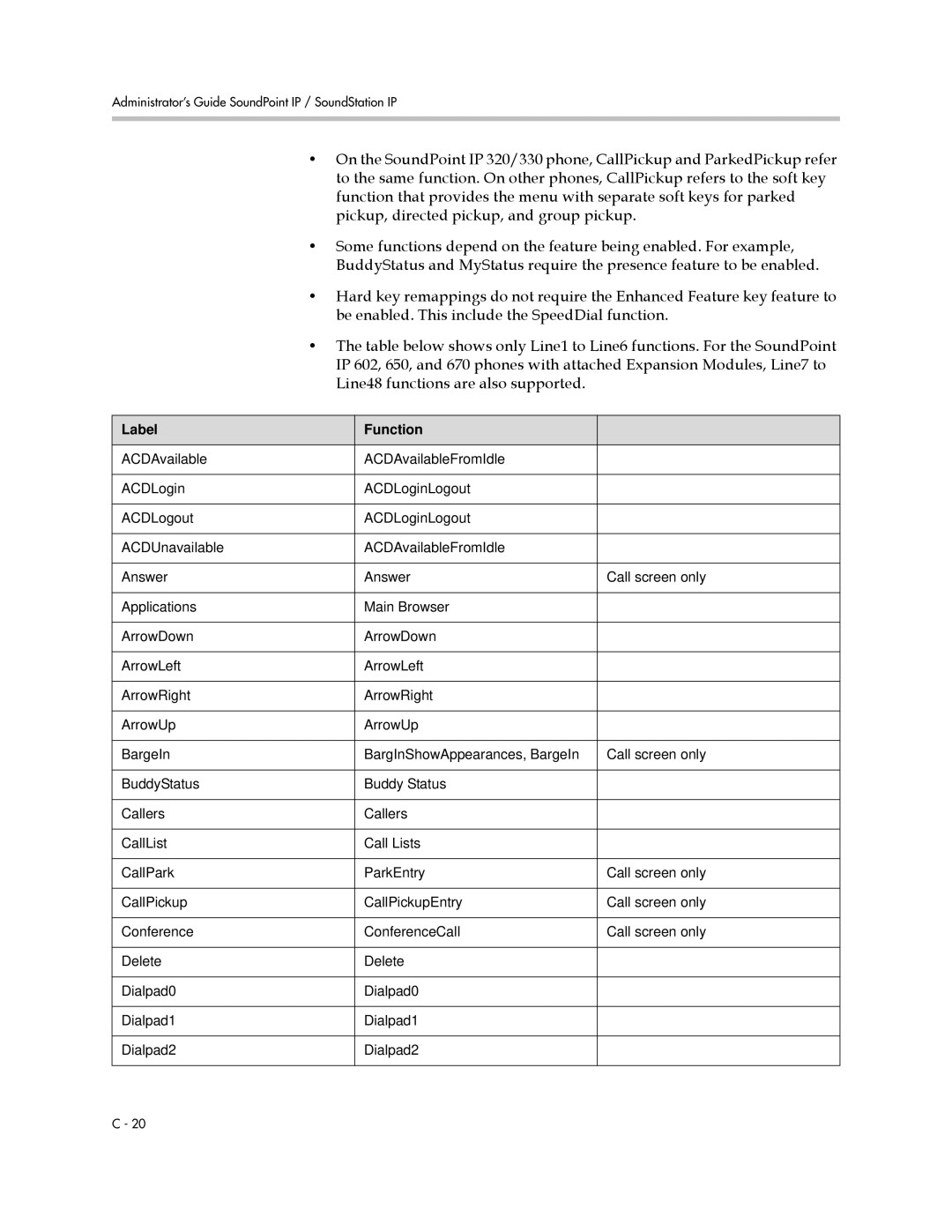 Administrator's Guide SoundPoint IP / SoundStation IP

• On the SoundPoint IP 320/330 phone, CallPickup and ParkedPickup refer to the same function. On other phones, CallPickup refers to the soft key function that provides the menu with separate soft keys for parked pickup, directed pickup, and group pickup.

• Some functions depend on the feature being enabled. For example, BuddyStatus and MyStatus require the presence feature to be enabled.

• Hard key remappings do not require the Enhanced Feature key feature to be enabled. This include the SpeedDial function.

• The table below shows only Line1 to Line6 functions. For the SoundPoint IP 602, 650, and 670 phones with attached Expansion Modules, Line7 to Line48 functions are also supported.

| Label | Function | |
|---|---|---|
| ACDAvailable | ACDAvailableFromIdle | |
| ACDLogin | ACDLoginLogout | |
| ACDLogout | ACDLoginLogout | |
| ACDUnavailable | ACDAvailableFromIdle | |
| Answer | Answer | Call screen only |
| Applications | Main Browser | |
| ArrowDown | ArrowDown | |
| ArrowLeft | ArrowLeft | |
| ArrowRight | ArrowRight | |
| ArrowUp | ArrowUp | |
| BargeIn | BargInShowAppearances, BargeIn | Call screen only |
| BuddyStatus | Buddy Status | |
| Callers | Callers | |
| CallList | Call Lists | |
| CallPark | ParkEntry | Call screen only |
| CallPickup | CallPickupEntry | Call screen only |
| Conference | ConferenceCall | Call screen only |
| Delete | Delete | |
| Dialpad0 | Dialpad0 | |
| Dialpad1 | Dialpad1 | |
| Dialpad2 | Dialpad2 | |

C - 20